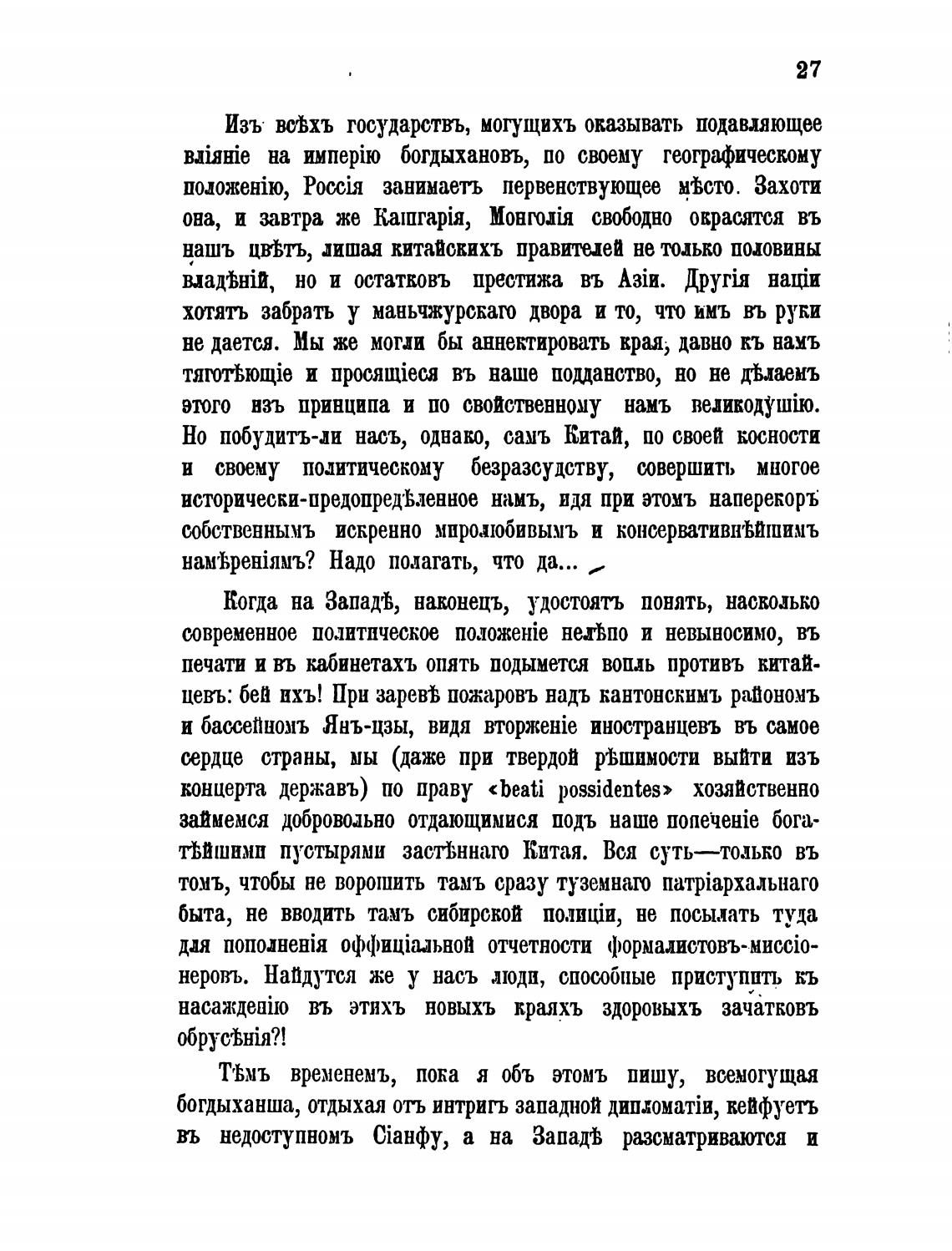 27

Изъ всѣхъ государствъ, могущихъ оказывать подавляющее вліяніе на имперію богдыхановъ, по своему географическому положенію, Россія занимаетъ первенствующее мѣсто. Захоти она, и завтра же Кашгарія, Монголія свободно окрасятся въ нашъ цвѣтъ, лишая китайскихъ правителей не только половины владѣній, но и остатковъ престижа въ Азіи. Другія націи хотятъ забрать у маньчжурскаго двора и то, что имъ въ руки не дается. Мы же могли бы аннектировать края, давно къ намъ тяготѣющіе и просящіеся въ наше подданство, но не дѣлаемъ этого изъ принципа и по свойственному намъ великодушію. Но побудитъ-ли насъ, однако, самъ Китай, по своей косности и своему политическому безразсудству, совершить многое исторически-предопредѣленное намъ, идя при этомъ наперекоръ собственнымъ искренно миролюбивымъ и консервативнѣйшимъ намѣреніямъ? Надо полагать, что да...

Когда на Западѣ, наконецъ, удостоятъ понять, насколько современное политическое положеніе нелѣпо и невыносимо, въ печати и въ кабинетахъ опять подымется вопль противъ китайцевъ: бей ихъ! При заревѣ пожаровъ надъ кантонскимъ райономъ и бассейномъ Янъ-цзы, видя вторженіе иностранцевъ въ самое сердце страны, мы (даже при твердой рѣшимости выйти изъ концерта державъ) по праву «beati possidentes» хозяйственно займемся добровольно отдающимися подъ наше попеченіе богатѣйшими пустырями застѣннаго Китая. Вся суть—только въ томъ, чтобы не ворошить тамъ сразу туземнаго патріархальнаго быта, не вводить тамъ сибирской полиціи, не посылать туда для пополненія оффиціальной отчетности формалистовъ-миссіонеровъ. Найдутся же у насъ люди, способные приступить къ насажденію въ этихъ новыхъ краяхъ здоровыхъ зачатковъ обрусѣнія?!

Тѣмъ временемъ, пока я объ этомъ пишу, всемогущая богдыханша, отдыхая отъ интригъ западной дипломатіи, кейфуетъ въ недоступномъ Сіанфу, а на Западѣ разсматриваются и